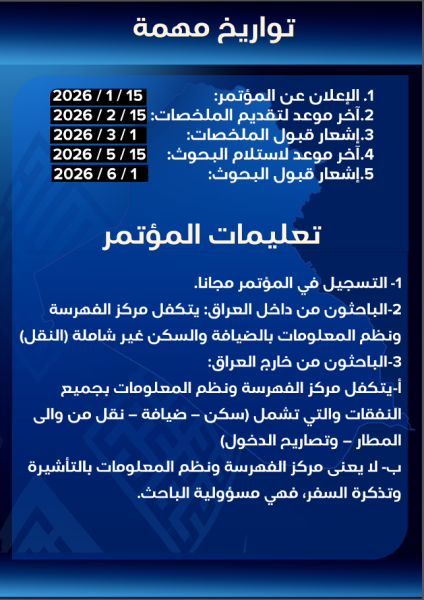 تواريخ مهمة

1. الإعلان عن المؤتمر: 15 / 1 / 2026
2.آخر موعد لتقديم الملخصات: 15 / 2 / 2026
3.إشعار قبول الملخصات: 1 / 3 / 2026
4.آخر موعد لاستلام البحوث: 15 / 5 / 2026
5.إشعار قبول البحوث: 1 / 6 / 2026

تعليمات المؤتمر

1- التسجيل في المؤتمر مجانا.
2-الباحثون من داخل العراق: يتكفل مركز الفهرسة ونظم المعلومات بالضيافة والسكن غير شاملة (النقل)
3-الباحثون من خارج العراق:
أ-يتكفل مركز الفهرسة ونظم المعلومات بجميع النفقات والتي تشمل (سكن – ضيافة – نقل من والى المطار – وتصاريح الدخول)
ب- لا يعنى مركز الفهرسة ونظم المعلومات بالتأشيرة وتذكرة السفر، فهي مسؤولية الباحث.